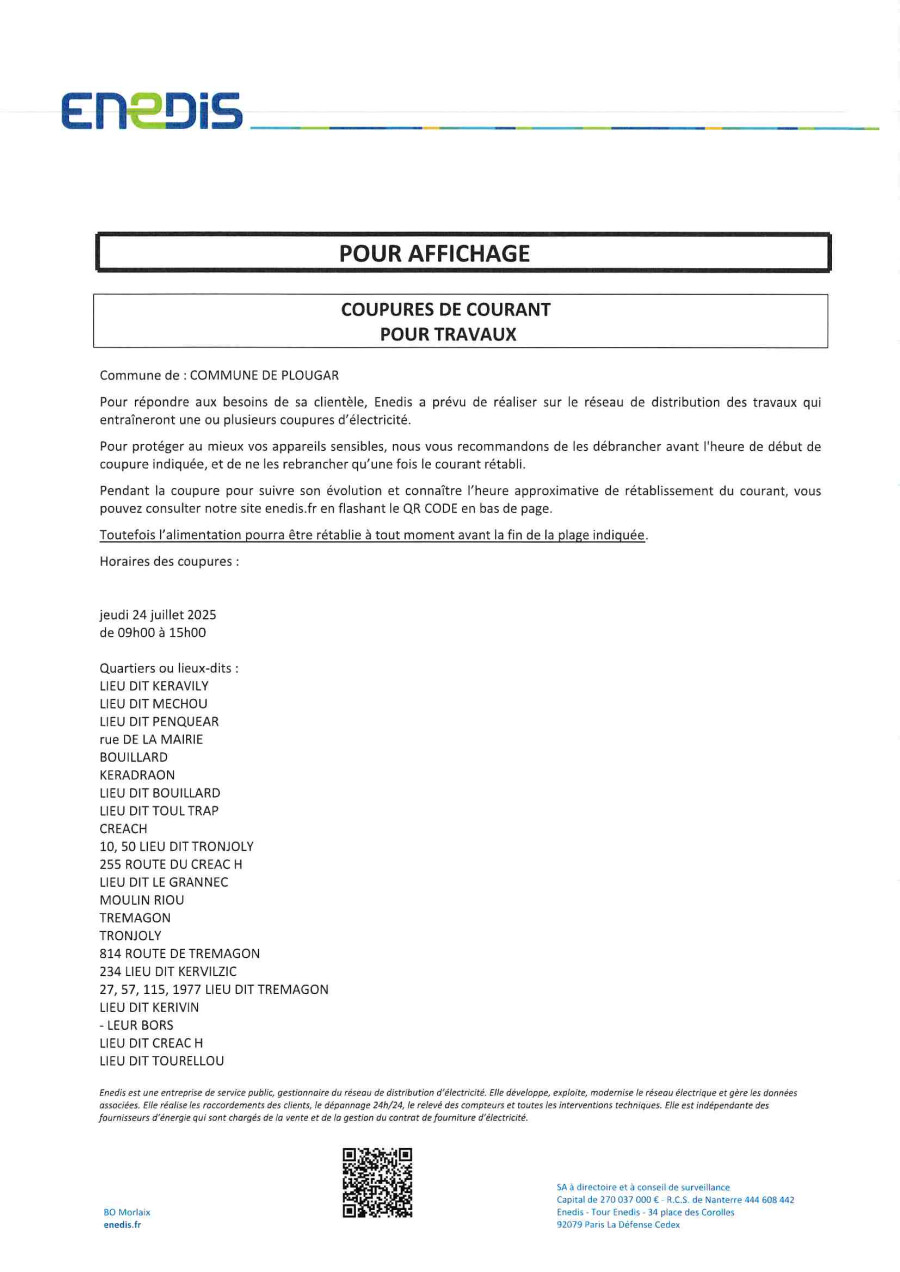 ENEDIS

POUR AFFICHAGE

COUPURES DE COURANT
POUR TRAVAUX

Commune de : COMMUNE DE PLOUGAR

Pour répondre aux besoins de sa clientèle, Enedis a prévu de réaliser sur le réseau de distribution des travaux qui entraîneront une ou plusieurs coupures d'électricité.

Pour protéger au mieux vos appareils sensibles, nous vous recommandons de les débrancher avant l'heure de début de coupure indiquée, et de ne les rebrancher qu'une fois le courant rétabli.

Pendant la coupure pour suivre son évolution et connaître l'heure approximative de rétablissement du courant, vous pouvez consulter notre site enedis.fr en flashant le QR CODE en bas de page.

Toutefois l'alimentation pourra être rétablie à tout moment avant la fin de la plage indiquée.

Horaires des coupures :

jeudi 24 juillet 2025
de 09h00 à 15h00

Quartiers ou lieux-dits :
LIEU DIT KERAVILY
LIEU DIT MECHOU
LIEU DIT PENQUEAR
rue DE LA MAIRIE
BOUILLARD
KERADRAON
LIEU DIT BOUILLARD
LIEU DIT TOUL TRAP
CREACH
10, 50 LIEU DIT TRONJOLY
255 ROUTE DU CREAC H
LIEU DIT LE GRANNEC
MOULIN RIOU
TREMAGON
TRONJOLY
814 ROUTE DE TREMAGON
234 LIEU DIT KERVILZIC
27, 57, 115, 1977 LIEU DIT TREMAGON
LIEU DIT KERIVIN
- LEUR BORS
LIEU DIT CREAC H
LIEU DIT TOURELLOU

Enedis est une entreprise de service public, gestionnaire du réseau de distribution d'électricité. Elle développe, exploite, modernise le réseau électrique et gère les données associées. Elle réalise les raccordements des clients, le dépannage 24h/24, le relevé des compteurs et toutes les interventions techniques. Elle est indépendante des fournisseurs d'énergie qui sont chargés de la vente et de la gestion du contrat de fourniture d'électricité.

BO Morlaix
enedis.fr

SA à directoire et à conseil de surveillance
Capital de 270 037 000 € - R.C.S. de Nanterre 444 608 442
Enedis - Tour Enedis - 34 place des Corolles
92079 Paris La Défense Cedex